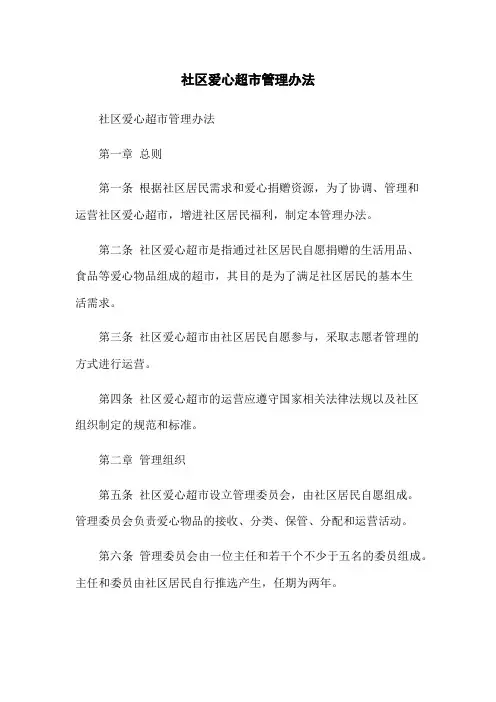 社区爱心超市管理办法

社区爱心超市管理办法

第一章 总则

第一条 根据社区居民需求和爱心捐赠资源，为了协调、管理和运营社区爱心超市，增进社区居民福利，制定本管理办法。

第二条 社区爱心超市是指通过社区居民自愿捐赠的生活用品、食品等爱心物品组成的超市，其目的是为了满足社区居民的基本生活需求。

第三条 社区爱心超市由社区居民自愿参与，采取志愿者管理的方式进行运营。

第四条 社区爱心超市的运营应遵守国家相关法律法规以及社区组织制定的规范和标准。

第二章 管理组织

第五条 社区爱心超市设立管理委员会，由社区居民自愿组成。管理委员会负责爱心物品的接收、分类、保管、分配和运营活动。

第六条 管理委员会由一位主任和若干个不少于五名的委员组成。主任和委员由社区居民自行推选产生，任期为两年。